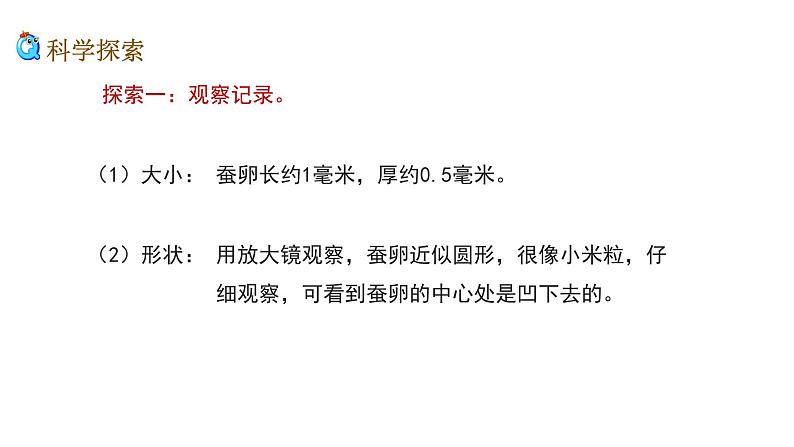 科学探索

探索一：观察记录。

（1）大小： 蚕卵长约1毫米，厚约0.5毫米。

（2）形状： 用放大镜观察，蚕卵近似圆形，很像小米粒，仔细观察，可看到蚕卵的中心处是凹下去的。